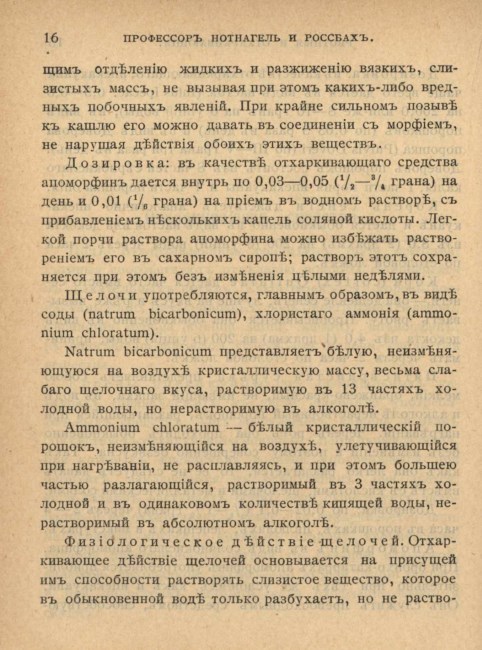 16 ПРОФЕССОРЪ НОТНАГЕЛЬ И РОССБАХЪ.

щимъ отдѣленію жидкихъ и разжиженію вязкихъ, слизистыхъ массъ, не вызывая при этомъ какихъ-либо вредныхъ побочныхъ явленій. При крайне сильномъ позывѣ къ кашлю его можно давать въ соединеніи съ морфіемъ, не нарушая дѣйствія обоихъ этихъ веществъ.

Дозировка: въ качествѣ отхаркивающаго средства апоморфинъ дается внутрь по 0,03—0,05 ($^1/_2$—$^3/_4$ грана) на день и 0,01 ($^1/_6$ грана) на пріемъ въ водномъ растворѣ, съ прибавленіемъ нѣсколькихъ капель соляной кислоты. Легкой порчи раствора апоморфина можно избѣжать раствореніемъ его въ сахарномъ сиропѣ; растворъ этотъ сохраняется при этомъ безъ измѣненія цѣлыми недѣлями.

Щелочи употребляются, главнымъ образомъ, въ видѣ соды (natrum bicarbonicum), хлористаго аммонія (ammonium chloratum).

Natrum bicarbonicum представляетъ бѣлую, неизмѣняющуюся на воздухѣ кристаллическую массу, весьма слабаго щелочнаго вкуса, растворимую въ 13 частяхъ холодной воды, но нерастворимую въ алкоголѣ.

Ammonium chloratum — бѣлый кристаллическій порошокъ, неизмѣняющійся на воздухѣ, улетучивающійся при нагрѣваніи, не расплавляясь, и при этомъ большею частью разлагающійся, растворимый въ 3 частяхъ холодной и въ одинаковомъ количествѣ кипящей воды, нерастворимый въ абсолютномъ алкоголѣ.

Физіологическое дѣйствіе щелочей. Отхаркивающее дѣйствіе щелочей основывается на присущей имъ способности растворять слизистое вещество, которое въ обыкновенной водѣ только разбухаетъ, но не раство-